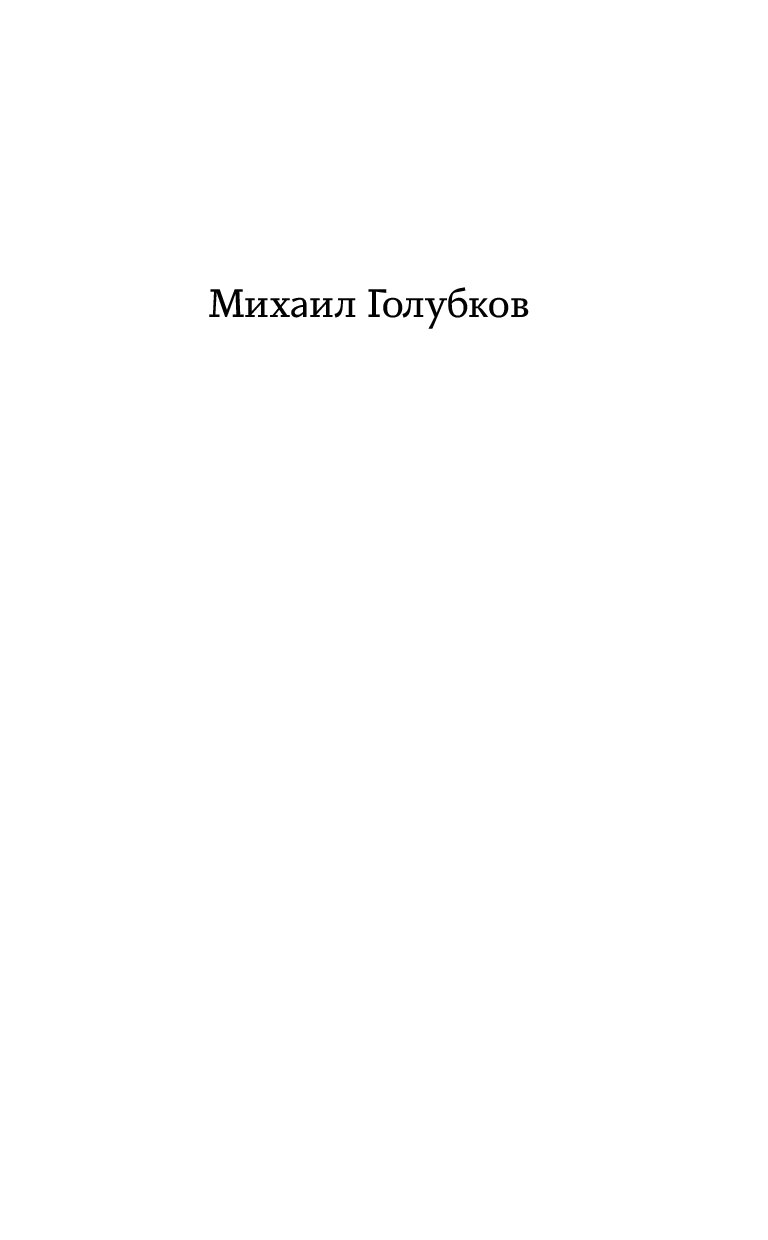 Михаил Голубков